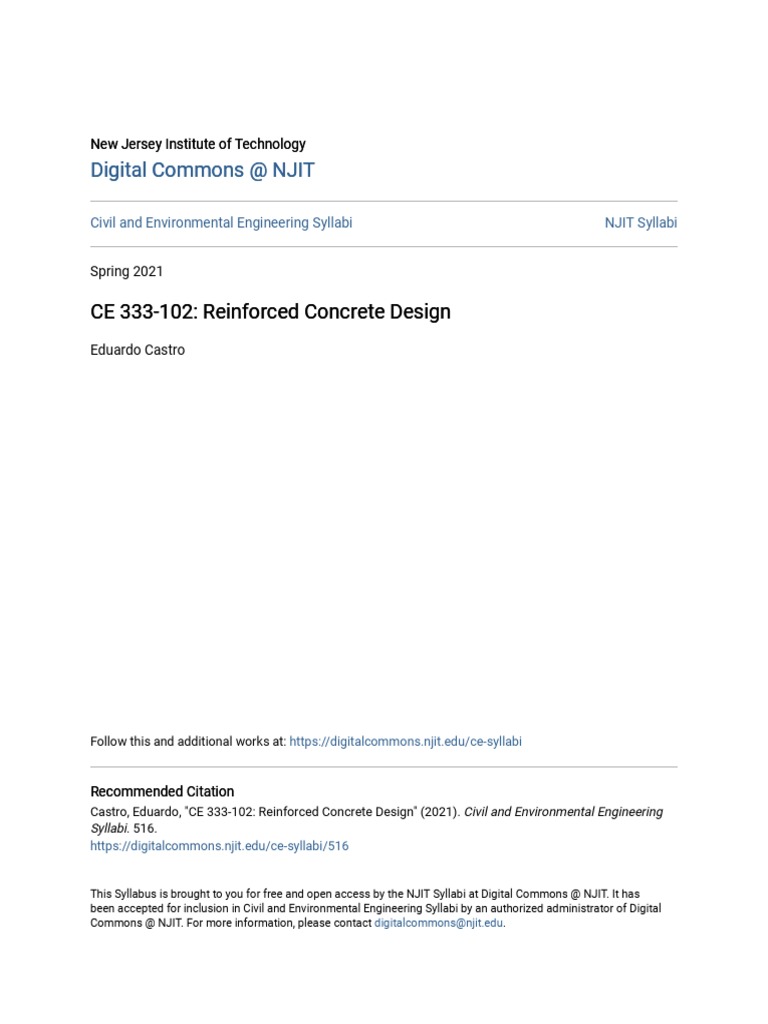 New Jersey Institute of Technology
Digital Commons @ NJIT

Civil and Environmental Engineering Syllabi

NJIT Syllabi

Spring 2021

CE 333-102: Reinforced Concrete Design

Eduardo Castro

Follow this and additional works at: https://digitalcommons.njit.edu/ce-syllabi

Recommended Citation
Castro, Eduardo, "CE 333-102: Reinforced Concrete Design" (2021). Civil and Environmental Engineering Syllabi. 516.
https://digitalcommons.njit.edu/ce-syllabi/516

This Syllabus is brought to you for free and open access by the NJIT Syllabi at Digital Commons @ NJIT. It has been accepted for inclusion in Civil and Environmental Engineering Syllabi by an authorized administrator of Digital Commons @ NJIT. For more information, please contact digitalcommons@njit.edu.